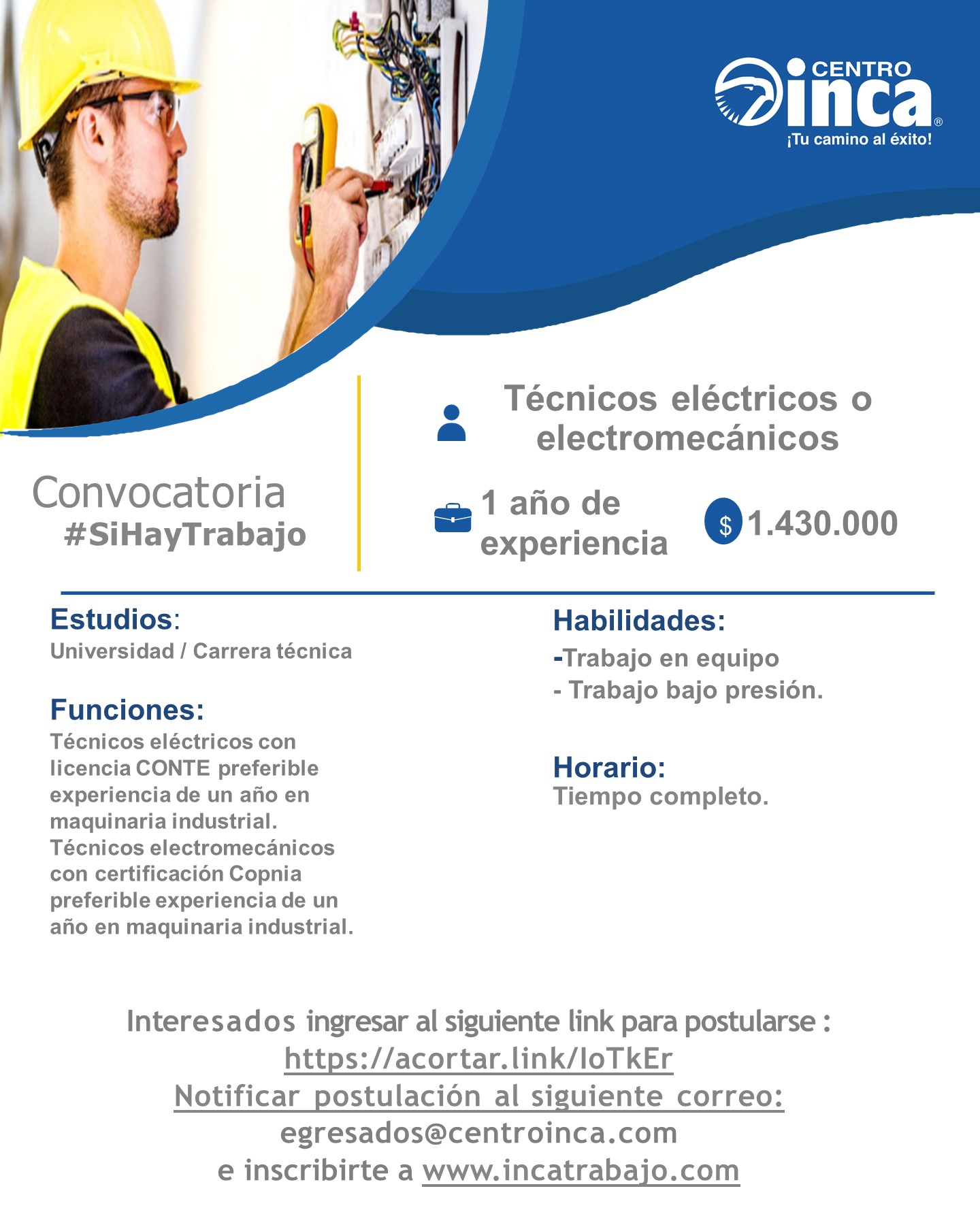 CENTRO inca®
¡Tu camino al éxito!

Convocatoria
#SiHayTrabajo

Técnicos eléctricos o electromecánicos

1 año de experiencia

$ 1.430.000

Estudios:
Universidad / Carrera técnica

Funciones:
Técnicos eléctricos con licencia CONTE preferible experiencia de un año en maquinaria industrial. Técnicos electromecánicos con certificación Copnia preferible experiencia de un año en maquinaria industrial.

Habilidades:
-Trabajo en equipo
- Trabajo bajo presión.

Horario:
Tiempo completo.

Interesados ingresar al siguiente link para postularse :
https://acortar.link/IoTkEr
Notificar postulación al siguiente correo:
egresados@centroinca.com
e inscribirte a www.incatrabajo.com